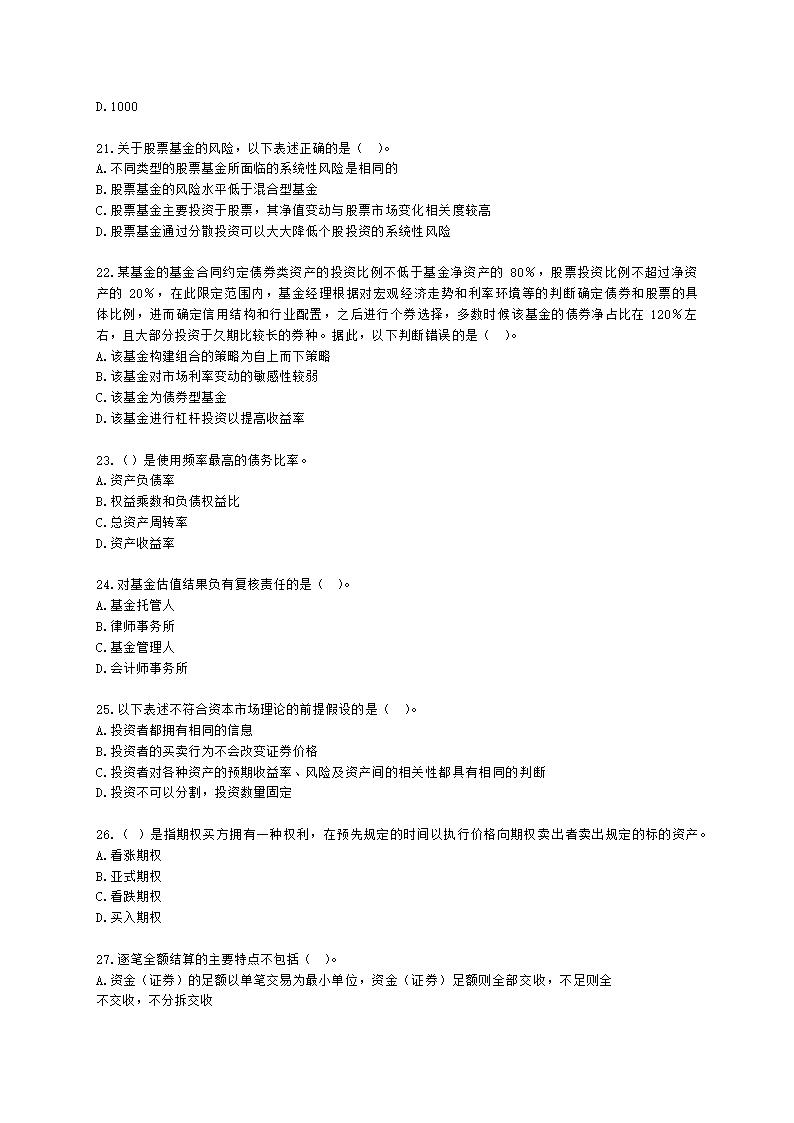 D.1000

21.关于股票基金的风险，以下表述正确的是（ ）。
A.不同类型的股票基金所面临的系统性风险是相同的
B.股票基金的风险水平低于混合型基金
C.股票基金主要投资于股票，其净值变动与股票市场变化相关度较高
D.股票基金通过分散投资可以大大降低个股投资的系统性风险

22.某基金的基金合同约定债券类资产的投资比例不低于基金净资产的 80%，股票投资比例不超过净资产的 20%，在此限定范围内，基金经理根据对宏观经济走势和利率环境等的判断确定债券和股票的具体比例，进而确定信用结构和行业配置，之后进行个券选择，多数时候该基金的债券净占比在 120%左右，且大部分投资于久期比较长的券种。据此，以下判断错误的是（ ）。
A.该基金构建组合的策略为自上而下策略
B.该基金对市场利率变动的敏感性较弱
C.该基金为债券型基金
D.该基金进行杠杆投资以提高收益率

23.（ ）是使用频率最高的债务比率。
A.资产负债率
B.权益乘数和负债权益比
C.总资产周转率
D.资产收益率

24.对基金估值结果负有复核责任的是（ ）。
A.基金托管人
B.律师事务所
C.基金管理人
D.会计师事务所

25.以下表述不符合资本市场理论的前提假设的是（ ）。
A.投资者都拥有相同的信息
B.投资者的买卖行为不会改变证券价格
C.投资者对各种资产的预期收益率、风险及资产间的相关性都具有相同的判断
D.投资不可以分割，投资数量固定

26.（ ）是指期权买方拥有一种权利，在预先规定的时间以执行价格向期权卖出者卖出规定的标的资产。
A.看涨期权
B.亚式期权
C.看跌期权
D.买入期权

27.逐笔全额结算的主要特点不包括（ ）。
A.资金（证券）的足额以单笔交易为最小单位，资金（证券）足额则全部交收，不足则全不交收，不分拆交收